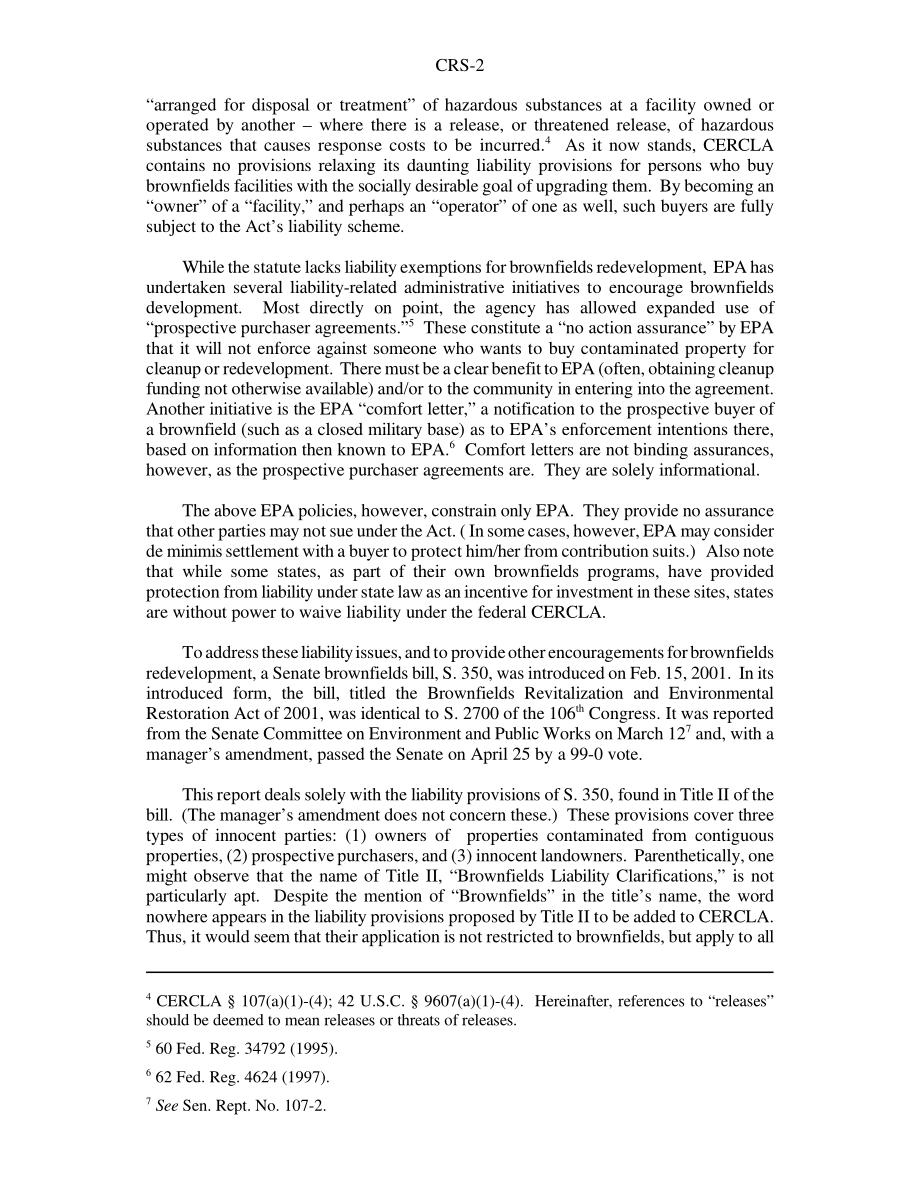 CRS-2

“arranged for disposal or treatment” of hazardous substances at a facility owned or operated by another – where there is a release, or threatened release, of hazardous substances that causes response costs to be incurred.$^4$ As it now stands, CERCLA contains no provisions relaxing its daunting liability provisions for persons who buy brownfields facilities with the socially desirable goal of upgrading them. By becoming an “owner” of a “facility,” and perhaps an “operator” of one as well, such buyers are fully subject to the Act’s liability scheme.

While the statute lacks liability exemptions for brownfields redevelopment, EPA has undertaken several liability-related administrative initiatives to encourage brownfields development. Most directly on point, the agency has allowed expanded use of “prospective purchaser agreements.”$^5$ These constitute a “no action assurance” by EPA that it will not enforce against someone who wants to buy contaminated property for cleanup or redevelopment. There must be a clear benefit to EPA (often, obtaining cleanup funding not otherwise available) and/or to the community in entering into the agreement. Another initiative is the EPA “comfort letter,” a notification to the prospective buyer of a brownfield (such as a closed military base) as to EPA’s enforcement intentions there, based on information then known to EPA.$^6$ Comfort letters are not binding assurances, however, as the prospective purchaser agreements are. They are solely informational.

The above EPA policies, however, constrain only EPA. They provide no assurance that other parties may not sue under the Act. ( In some cases, however, EPA may consider de minimis settlement with a buyer to protect him/her from contribution suits.) Also note that while some states, as part of their own brownfields programs, have provided protection from liability under state law as an incentive for investment in these sites, states are without power to waive liability under the federal CERCLA.

To address these liability issues, and to provide other encouragements for brownfields redevelopment, a Senate brownfields bill, S. 350, was introduced on Feb. 15, 2001. In its introduced form, the bill, titled the Brownfields Revitalization and Environmental Restoration Act of 2001, was identical to S. 2700 of the 106$^{th}$ Congress. It was reported from the Senate Committee on Environment and Public Works on March 12$^7$ and, with a manager’s amendment, passed the Senate on April 25 by a 99-0 vote.

This report deals solely with the liability provisions of S. 350, found in Title II of the bill. (The manager’s amendment does not concern these.) These provisions cover three types of innocent parties: (1) owners of properties contaminated from contiguous properties, (2) prospective purchasers, and (3) innocent landowners. Parenthetically, one might observe that the name of Title II, “Brownfields Liability Clarifications,” is not particularly apt. Despite the mention of “Brownfields” in the title’s name, the word nowhere appears in the liability provisions proposed by Title II to be added to CERCLA. Thus, it would seem that their application is not restricted to brownfields, but apply to all

$^4$ CERCLA § 107(a)(1)-(4); 42 U.S.C. § 9607(a)(1)-(4). Hereinafter, references to “releases” should be deemed to mean releases or threats of releases.

$^5$ 60 Fed. Reg. 34792 (1995).

$^6$ 62 Fed. Reg. 4624 (1997).

$^7$ See Sen. Rept. No. 107-2.